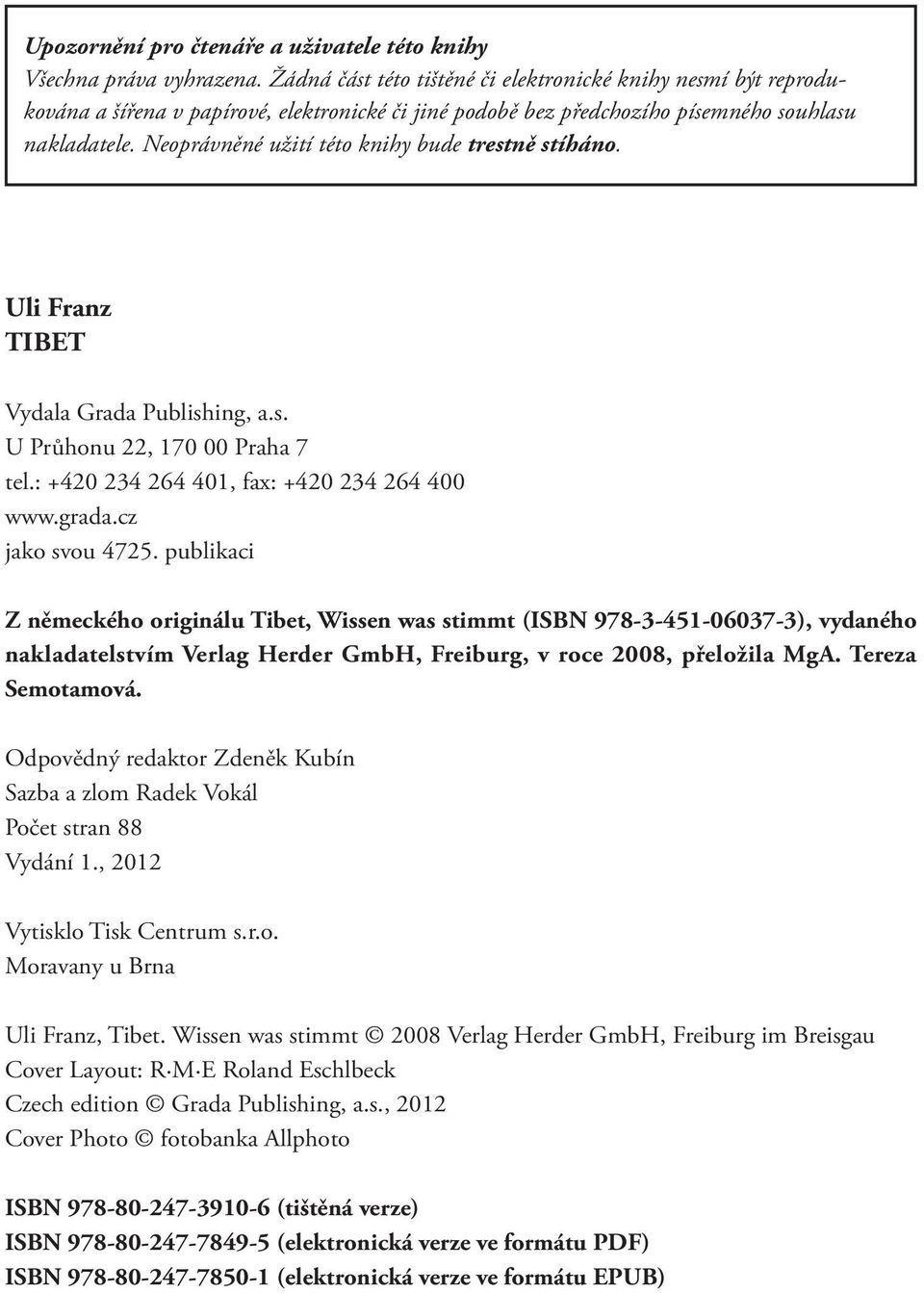 Upozornění pro čtenáře a uživatele této knihy
Všechna práva vyhrazena. Žádná část této tištěné či elektronické knihy nesmí být reprodukována a šířena v papírové, elektronické či jiné podobě bez předchozího písemného souhlasu nakladatele. Neoprávněné užití této knihy bude trestně stíháno.

Uli Franz
TIBET

Vydala Grada Publishing, a.s.
U Průhonu 22, 170 00 Praha 7
tel.: +420 234 264 401, fax: +420 234 264 400
www.grada.cz
jako svou 4725. publikaci

Z německého originálu Tibet, Wissen was stimmt (ISBN 978-3-451-06037-3), vydaného nakladatelstvím Verlag Herder GmbH, Freiburg, v roce 2008, přeložila MgA. Tereza Semotamová.

Odpovědný redaktor Zdeněk Kubín
Sazba a zlom Radek Vokál
Počet stran 88
Vydání 1., 2012

Vytisklo Tisk Centrum s.r.o.
Moravany u Brna

Uli Franz, Tibet. Wissen was stimmt © 2008 Verlag Herder GmbH, Freiburg im Breisgau
Cover Layout: R·M·E Roland Eschlbeck
Czech edition © Grada Publishing, a.s., 2012
Cover Photo © fotobanka Allphoto

ISBN 978-80-247-3910-6 (tištěná verze)
ISBN 978-80-247-7849-5 (elektronická verze ve formátu PDF)
ISBN 978-80-247-7850-1 (elektronická verze ve formátu EPUB)